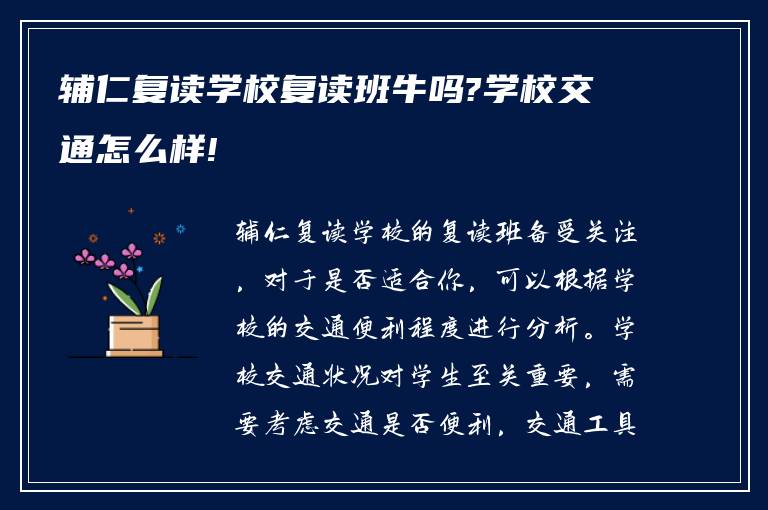 辅仁复读学校复读班牛吗?学校交通怎么样!

辅仁复读学校的复读班备受关注，对于是否适合你，可以根据学校的交通便利程度进行分析。学校交通状况对学生至关重要，需要考虑交通是否便利，交通工具